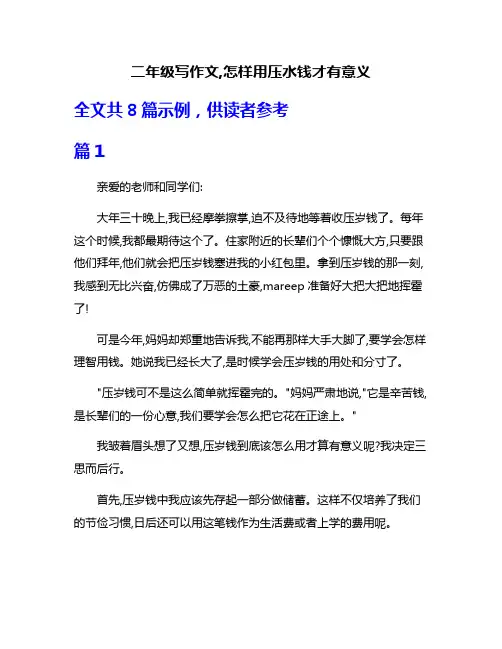 二年级写作文,怎样用压水钱才有意义

全文共 8 篇示例，供读者参考

篇 1

亲爱的老师和同学们:

大年三十晚上,我已经摩拳擦掌,迫不及待地等着收压岁钱了。每年这个时候,我都最期待这个了。住家附近的长辈们个个慷慨大方,只要跟他们拜年,他们就会把压岁钱塞进我的小红包里。拿到压岁钱的那一刻,我感到无比兴奋,仿佛成了万恶的土豪,mareep 准备好大把大把地挥霍了!

可是今年,妈妈却郑重地告诉我,不能再那样大手大脚了,要学会怎样理智用钱。她说我已经长大了,是时候学会压岁钱的用处和分寸了。

"压岁钱可不是这么简单就挥霍完的。"妈妈严肃地说,"它是辛苦钱,是长辈们的一份心意,我们要学会怎么把它花在正途上。"

我皱着眉头想了又想,压岁钱到底该怎么用才算有意义呢?我决定三思而后行。

首先,压岁钱中我应该先存起一部分做储蓄。这样不仅培养了我们的节俭习惯,日后还可以用这笔钱作为生活费或者上学的费用呢。